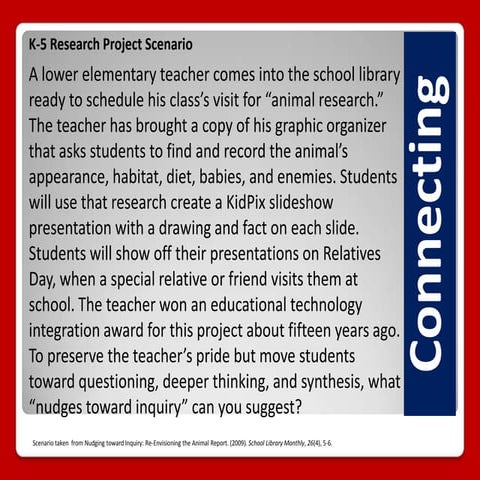 K-5 Research Project Scenario

A lower elementary teacher comes into the school library ready to schedule his class's visit for "animal research." The teacher has brought a copy of his graphic organizer that asks students to find and record the animal's appearance, habitat, diet, babies, and enemies. Students will use that research create a KidPix slideshow presentation with a drawing and fact on each slide. Students will show off their presentations on Relatives Day, when a special relative or friend visits them at school. The teacher won an educational technology integration award for this project about fifteen years ago. To preserve the teacher's pride but move students toward questioning, deeper thinking, and synthesis, what "nudges toward inquiry" can you suggest?

Connecting

Scenario taken from Nudging toward Inquiry: Re-Envisioning the Animal Report. (2009). School Library Monthly, 26(4), 5-6.